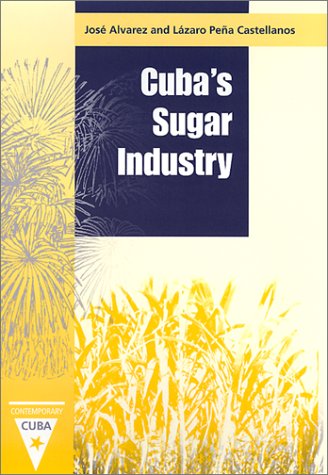 José Alvarez and Lázaro Peña Castellanos

Cuba's Sugar Industry

CONTEMPORARY
CUBA